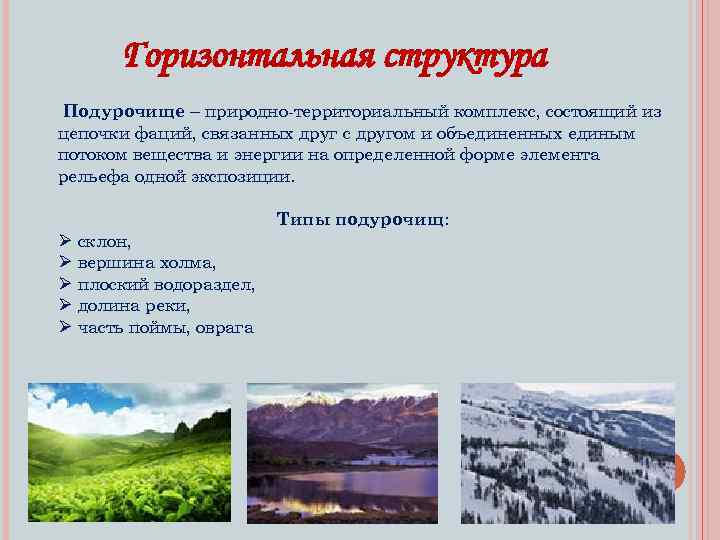 Горизонтальная структура

Подурочище – природно-территориальный комплекс, состоящий из цепочки фаций, связанных друг с другом и объединенных единым потоком вещества и энергии на определенной форме элемента рельефа одной экспозиции.

Типы подурочищ:
➢ склон,
➢ вершина холма,
➢ плоский водораздел,
➢ долина реки,
➢ часть поймы, оврага